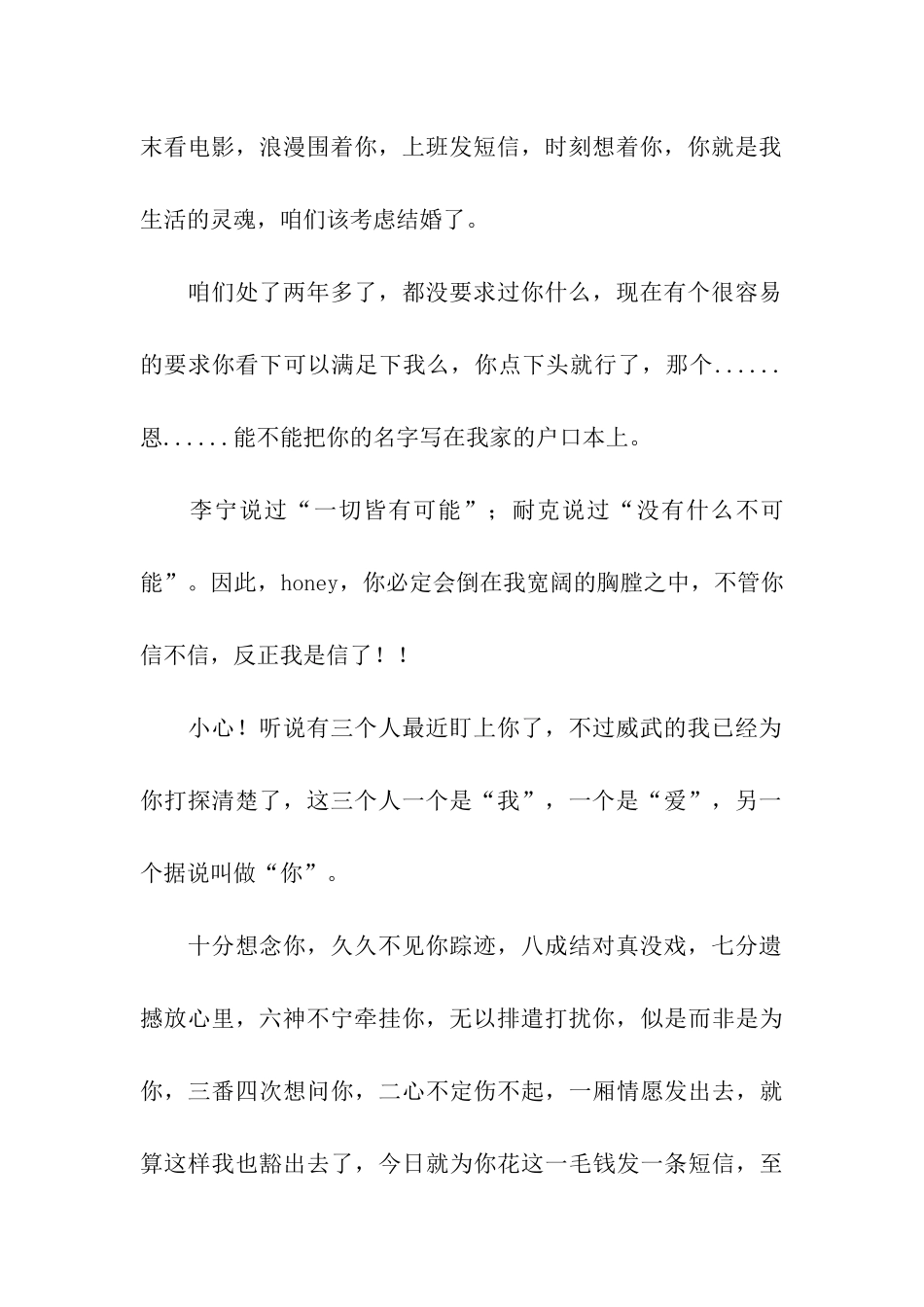 末看电影，浪漫围着你，上班发短信，时刻想着你，你就是我生活的灵魂，咱们该考虑结婚了。

咱们处了两年多了，都没要求过你什么，现在有个很容易的要求你看下可以满足下我么，你点下头就行了，那个......恩......能不能把你的名字写在我家的户口本上。

李宁说过“一切皆有可能”；耐克说过“没有什么不可能”。因此，honey，你必定会倒在我宽阔的胸膛之中，不管你信不信，反正我是信了！！

小心！听说有三个人最近盯上你了，不过威武的我已经为你打探清楚了，这三个人一个是“我”，一个是“爱”，另一个据说叫做“你”。

十分想念你，久久不见你踪迹，八成结对真没戏，七分遗撼放心里，六神不宁牵挂你，无以排遣打扰你，似是而非是为你，三番四次想问你，二心不定伤不起，一厢情愿发出去，就算这样我也豁出去了，今日就为你花这一毛钱发一条短信，至